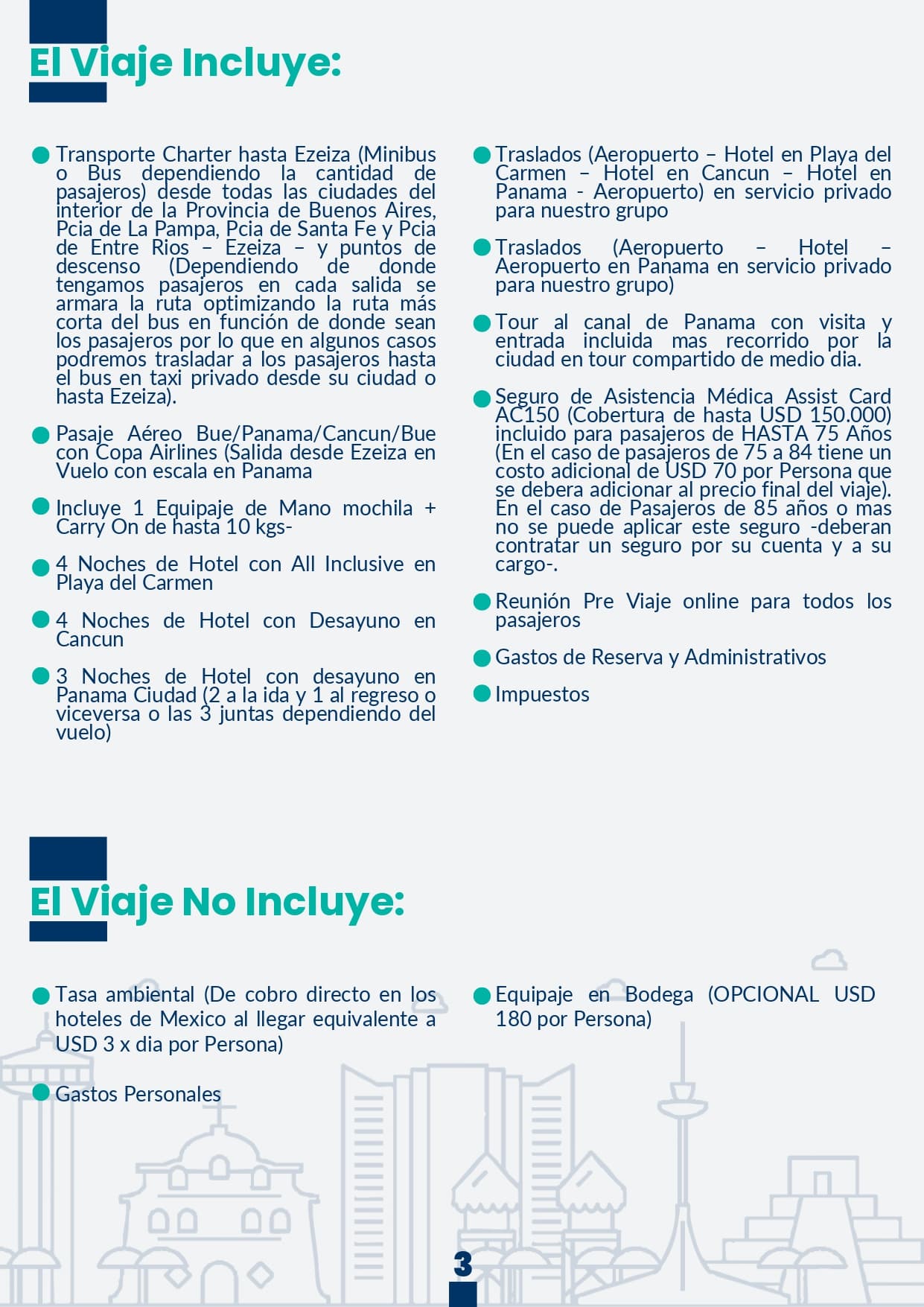 El Viaje Incluye:

Transporte Charter hasta Ezeiza (Minibus o Bus dependiendo la cantidad de pasajeros) desde todas las ciudades del interior de la Provincia de Buenos Aires, Pcia de La Pampa, Pcia de Santa Fe y Pcia de Entre Rios – Ezeiza – y puntos de descenso (Dependiendo de donde tengamos pasajeros en cada salida se armara la ruta optimizando la ruta más corta del bus en función de donde sean los pasajeros por lo que en algunos casos podremos trasladar a los pasajeros hasta el bus en taxi privado desde su ciudad o hasta Ezeiza).

Pasaje Aéreo Bue/Panama/Cancun/Bue con Copa Airlines (Salida desde Ezeiza en Vuelo con escala en Panama

Incluye 1 Equipaje de Mano mochila + Carry On de hasta 10 kgs-

4 Noches de Hotel con All Inclusive en Playa del Carmen

4 Noches de Hotel con Desayuno en Cancun

3 Noches de Hotel con desayuno en Panama Ciudad (2 a la ida y 1 al regreso o viceversa o las 3 juntas dependiendo del vuelo)

Traslados (Aeropuerto – Hotel en Playa del Carmen – Hotel en Cancun – Hotel en Panama - Aeropuerto) en servicio privado para nuestro grupo

Traslados (Aeropuerto – Hotel – Aeropuerto en Panama en servicio privado para nuestro grupo)

Tour al canal de Panama con visita y entrada incluida mas recorrido por la ciudad en tour compartido de medio dia.

Seguro de Asistencia Médica Assist Card AC150 (Cobertura de hasta USD 150.000) incluido para pasajeros de HASTA 75 Años (En el caso de pasajeros de 75 a 84 tiene un costo adicional de USD 70 por Persona que se debera adicionar al precio final del viaje). En el caso de Pasajeros de 85 años o mas no se puede aplicar este seguro -deberan contratar un seguro por su cuenta y a su cargo-.

Reunión Pre Viaje online para todos los pasajeros

Gastos de Reserva y Administrativos

Impuestos

El Viaje No Incluye:

Tasa ambiental (De cobro directo en los hoteles de Mexico al llegar equivalente a USD 3 x dia por Persona)

Gastos Personales

Equipaje en Bodega (OPCIONAL USD 180 por Persona)

3